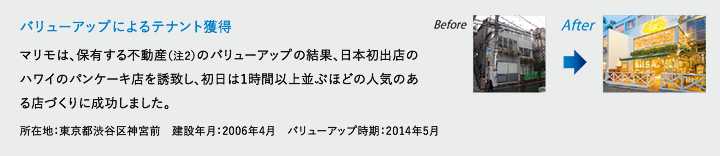 バリューアップによるテナント獲得

マリモは、保有する不動産(注2)のバリューアップの結果、日本初出店のハワイのパンケーキ店を誘致し、初日は1時間以上並ぶほどの人気のある店づくりに成功しました。

所在地:東京都渋谷区神宮前　建設年月:2006年4月　バリューアップ時期:2014年5月

Before

After